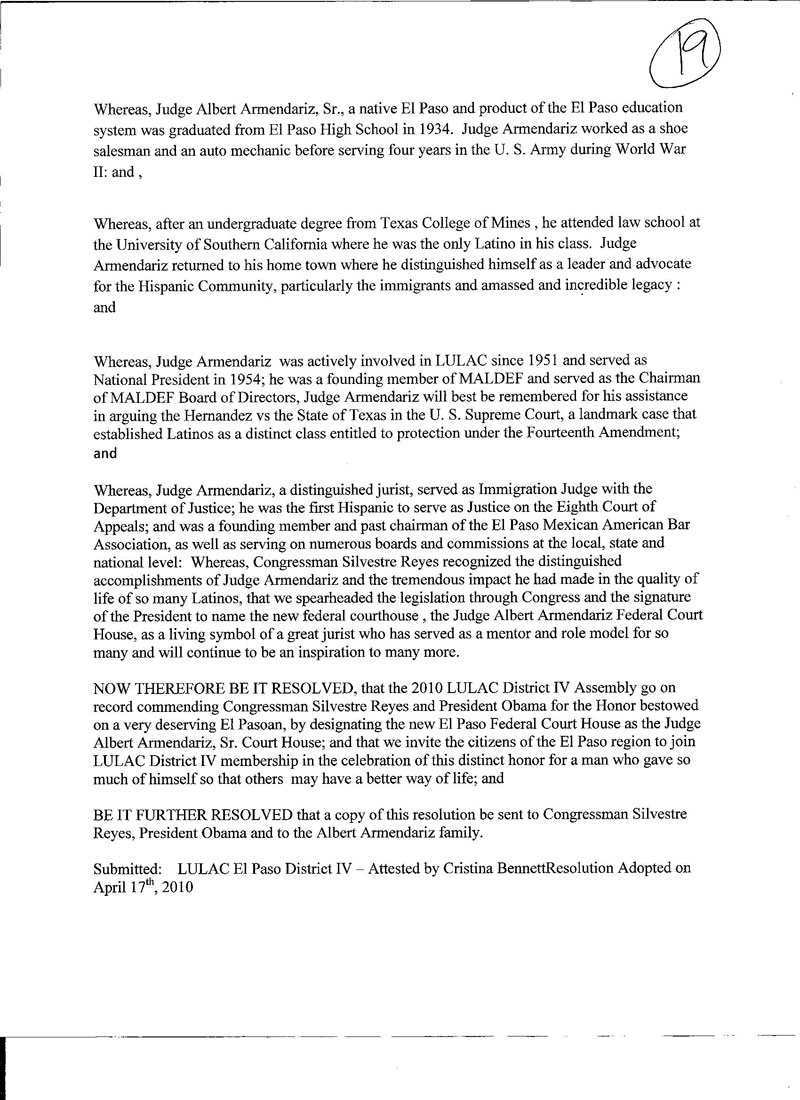 19

Whereas, Judge Albert Armendariz, Sr., a native El Paso and product of the El Paso education system was graduated from El Paso High School in 1934. Judge Armendariz worked as a shoe salesman and an auto mechanic before serving four years in the U. S. Army during World War II: and ,

Whereas, after an undergraduate degree from Texas College of Mines , he attended law school at the University of Southern California where he was the only Latino in his class. Judge Armendariz returned to his home town where he distinguished himself as a leader and advocate for the Hispanic Community, particularly the immigrants and amassed and incredible legacy : and

Whereas, Judge Armendariz was actively involved in LULAC since 1951 and served as National President in 1954; he was a founding member of MALDEF and served as the Chairman of MALDEF Board of Directors, Judge Armendariz will best be remembered for his assistance in arguing the Hernandez vs the State of Texas in the U. S. Supreme Court, a landmark case that established Latinos as a distinct class entitled to protection under the Fourteenth Amendment; and

Whereas, Judge Armendariz, a distinguished jurist, served as Immigration Judge with the Department of Justice; he was the first Hispanic to serve as Justice on the Eighth Court of Appeals; and was a founding member and past chairman of the El Paso Mexican American Bar Association, as well as serving on numerous boards and commissions at the local, state and national level: Whereas, Congressman Silvestre Reyes recognized the distinguished accomplishments of Judge Armendariz and the tremendous impact he had made in the quality of life of so many Latinos, that we spearheaded the legislation through Congress and the signature of the President to name the new federal courthouse , the Judge Albert Armendariz Federal Court House, as a living symbol of a great jurist who has served as a mentor and role model for so many and will continue to be an inspiration to many more.

NOW THEREFORE BE IT RESOLVED, that the 2010 LULAC District IV Assembly go on record commending Congressman Silvestre Reyes and President Obama for the Honor bestowed on a very deserving El Pasoan, by designating the new El Paso Federal Court House as the Judge Albert Armendariz, Sr. Court House; and that we invite the citizens of the El Paso region to join LULAC District IV membership in the celebration of this distinct honor for a man who gave so much of himself so that others may have a better way of life; and

BE IT FURTHER RESOLVED that a copy of this resolution be sent to Congressman Silvestre Reyes, President Obama and to the Albert Armendariz family.

Submitted: LULAC El Paso District IV – Attested by Cristina BennettResolution Adopted on April 17$^{th}$, 2010